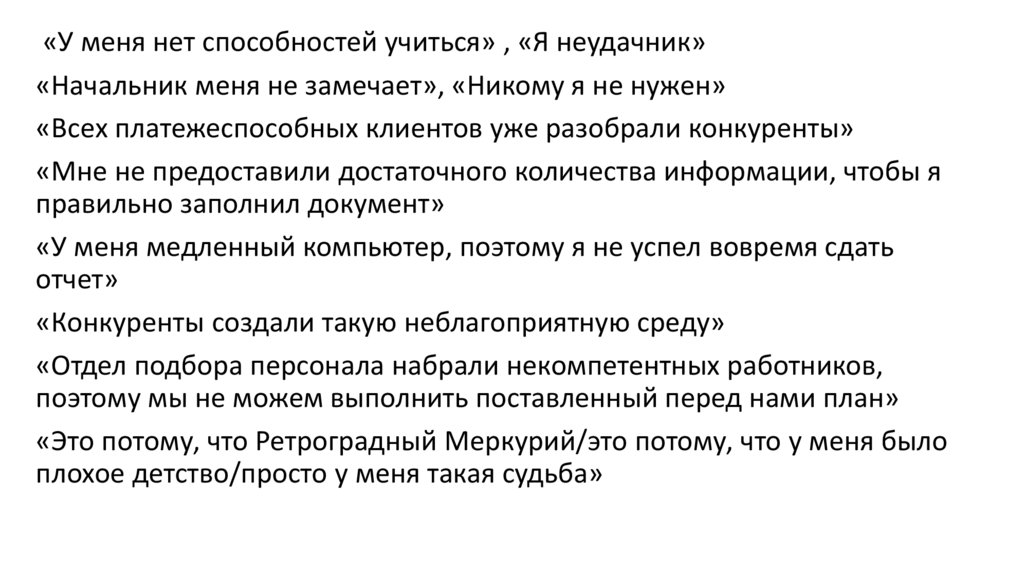 «У меня нет способностей учиться» , «Я неудачник»

«Начальник меня не замечает», «Никому я не нужен»

«Всех платежеспособных клиентов уже разобрали конкуренты»

«Мне не предоставили достаточного количества информации, чтобы я правильно заполнил документ»

«У меня медленный компьютер, поэтому я не успел вовремя сдать отчет»

«Конкуренты создали такую неблагоприятную среду»

«Отдел подбора персонала набрали некомпетентных работников, поэтому мы не можем выполнить поставленный перед нами план»

«Это потому, что Ретроградный Меркурий/это потому, что у меня было плохое детство/просто у меня такая судьба»